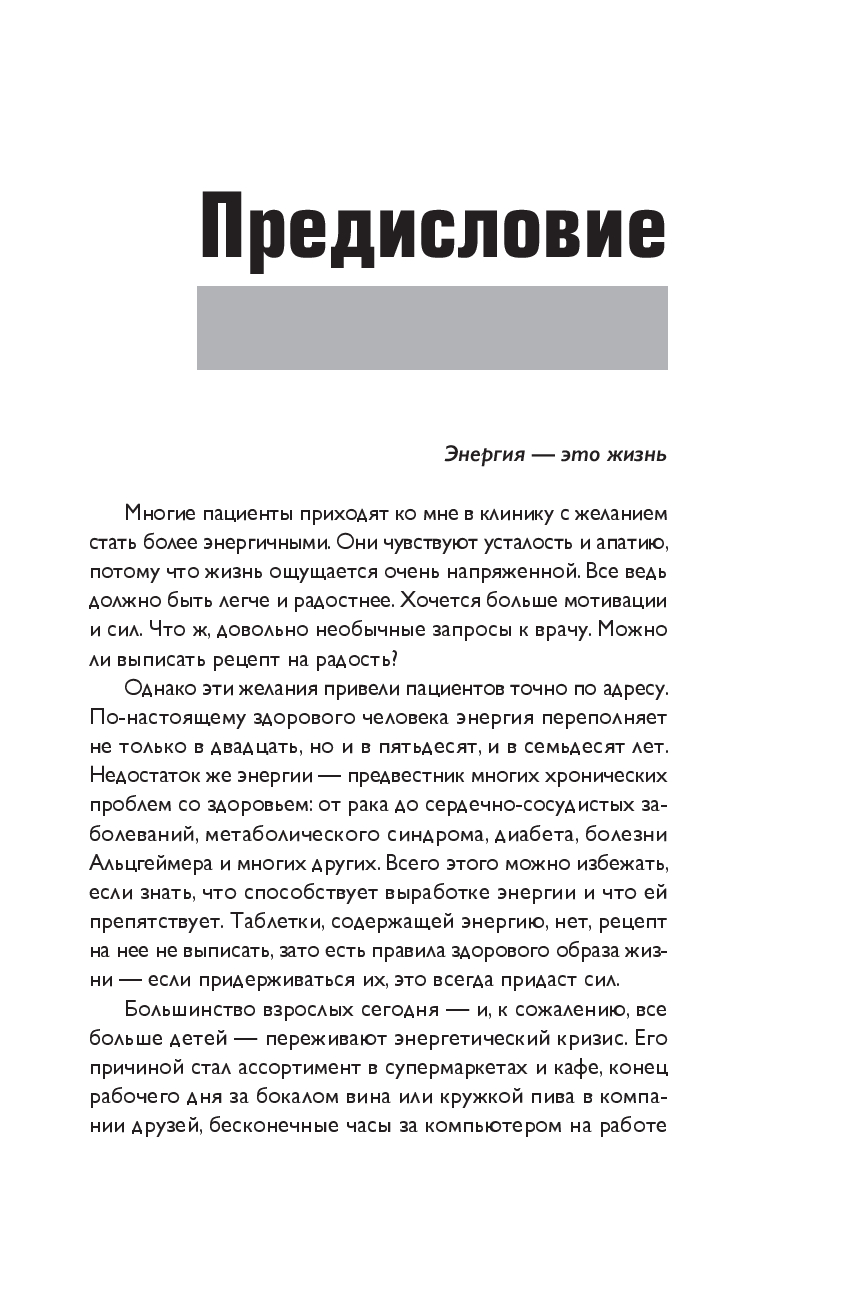 Предисловие

Энергия — это жизнь

Многие пациенты приходят ко мне в клинику с желанием стать более энергичными. Они чувствуют усталость и апатию, потому что жизнь ощущается очень напряженной. Все ведь должно быть легче и радостнее. Хочется больше мотивации и сил. Что ж, довольно необычные запросы к врачу. Можно ли выписать рецепт на радость?

Однако эти желания привели пациентов точно по адресу. По-настоящему здорового человека энергия переполняет не только в двадцать, но и в пятьдесят, и в семьдесят лет. Недостаток же энергии — предвестник многих хронических проблем со здоровьем: от рака до сердечно-сосудистых заболеваний, метаболического синдрома, диабета, болезни Альцгеймера и многих других. Всего этого можно избежать, если знать, что способствует выработке энергии и что ей препятствует. Таблетки, содержащей энергию, нет, рецепт на нее не выписать, зато есть правила здорового образа жизни — если придерживаться их, это всегда придаст сил.

Большинство взрослых сегодня — и, к сожалению, все больше детей — переживают энергетический кризис. Его причиной стал ассортимент в супермаркетах и кафе, конец рабочего дня за бокалом вина или кружкой пива в компании друзей, бесконечные часы за компьютером на работе